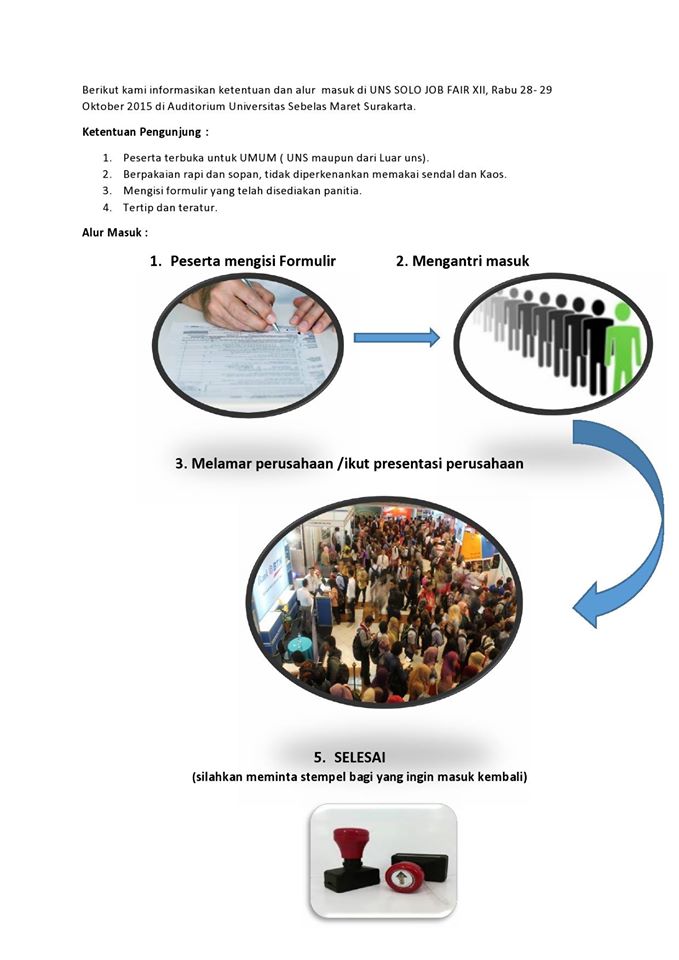 Berikut kami informasikan ketentuan dan alur masuk di UNS SOLO JOB FAIR XII, Rabu 28- 29 Oktober 2015 di Auditorium Universitas Sebelas Maret Surakarta.

Ketentuan Pengunjung :

1. Peserta terbuka untuk UMUM ( UNS maupun dari Luar uns).
2. Berpakaian rapi dan sopan, tidak diperkenankan memakai sendal dan Kaos.
3. Mengisi formulir yang telah disediakan panitia.
4. Tertip dan teratur.

Alur Masuk :

1. Peserta mengisi Formulir

2. Mengantri masuk

3. Melamar perusahaan /ikut presentasi perusahaan

5. SELESAI
(silahkan meminta stempel bagi yang ingin masuk kembali)